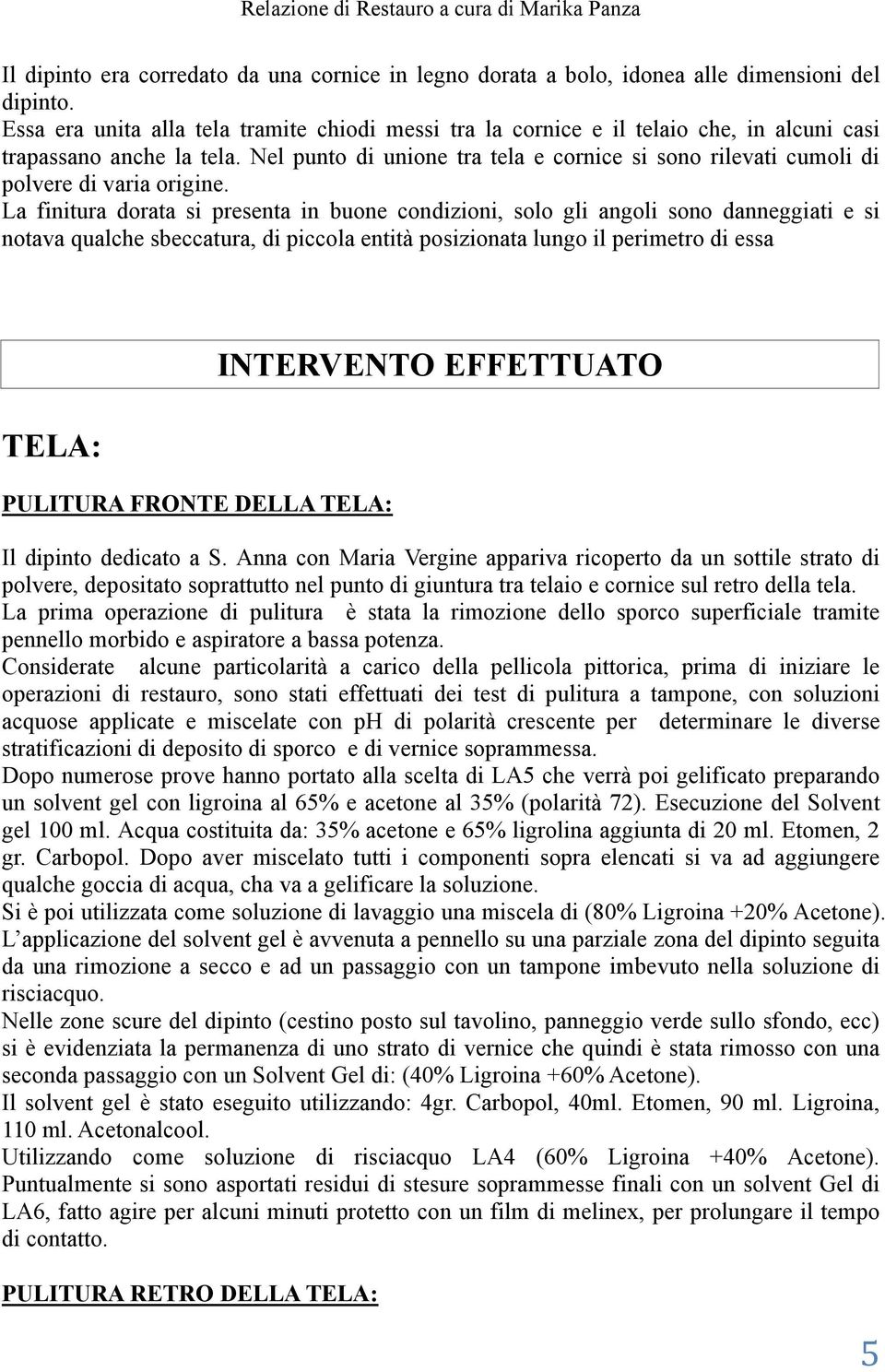 Relazione di Restauro a cura di Marika Panza

Il dipinto era corredato da una cornice in legno dorata a bolo, idonea alle dimensioni del dipinto.
Essa era unita alla tela tramite chiodi messi tra la cornice e il telaio che, in alcuni casi trapassano anche la tela. Nel punto di unione tra tela e cornice si sono rilevati cumoli di polvere di varia origine.
La finitura dorata si presenta in buone condizioni, solo gli angoli sono danneggiati e si notava qualche sbeccatura, di piccola entità posizionata lungo il perimetro di essa

INTERVENTO EFFETTUATO

TELA:

PULITURA FRONTE DELLA TELA:

Il dipinto dedicato a S. Anna con Maria Vergine appariva ricoperto da un sottile strato di polvere, depositato soprattutto nel punto di giuntura tra telaio e cornice sul retro della tela.
La prima operazione di pulitura è stata la rimozione dello sporco superficiale tramite pennello morbido e aspiratore a bassa potenza.
Considerate alcune particolarità a carico della pellicola pittorica, prima di iniziare le operazioni di restauro, sono stati effettuati dei test di pulitura a tampone, con soluzioni acquose applicate e miscelate con ph di polarità crescente per determinare le diverse stratificazioni di deposito di sporco e di vernice soprammessa.
Dopo numerose prove hanno portato alla scelta di LA5 che verrà poi gelificato preparando un solvent gel con ligroina al 65% e acetone al 35% (polarità 72). Esecuzione del Solvent gel 100 ml. Acqua costituita da: 35% acetone e 65% ligrolina aggiunta di 20 ml. Etomen, 2 gr. Carbopol. Dopo aver miscelato tutti i componenti sopra elencati si va ad aggiungere qualche goccia di acqua, cha va a gelificare la soluzione.
Si è poi utilizzata come soluzione di lavaggio una miscela di (80% Ligroina +20% Acetone).
L'applicazione del solvent gel è avvenuta a pennello su una parziale zona del dipinto seguita da una rimozione a secco e ad un passaggio con un tampone imbevuto nella soluzione di risciacquo.
Nelle zone scure del dipinto (cestino posto sul tavolino, panneggio verde sullo sfondo, ecc) si è evidenziata la permanenza di uno strato di vernice che quindi è stata rimosso con una seconda passaggio con un Solvent Gel di: (40% Ligroina +60% Acetone).
Il solvent gel è stato eseguito utilizzando: 4gr. Carbopol, 40ml. Etomen, 90 ml. Ligroina, 110 ml. Acetonalcool.
Utilizzando come soluzione di risciacquo LA4 (60% Ligroina +40% Acetone).
Puntualmente si sono asportati residui di stesure soprammesse finali con un solvent Gel di LA6, fatto agire per alcuni minuti protetto con un film di melinex, per prolungare il tempo di contatto.

PULITURA RETRO DELLA TELA:

5